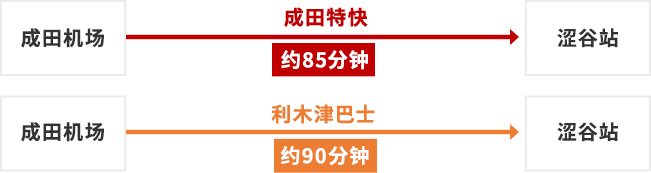 成田机场

成田特快

约85分钟

涩谷站

成田机场

利木津巴士

约90分钟

涩谷站